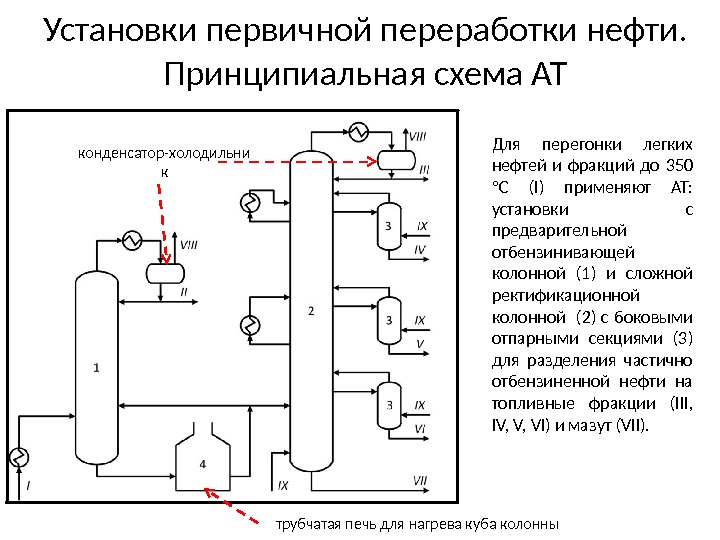 Установки первичной переработки нефти. Принципиальная схема АТ

конденсатор-холодильник

VIII
II
1
I
4
VIII
III
3
IX
IV
2
3
IX
V
3
IX
VI
IX
VII

трубчатая печь для нагрева куба колонны

Для перегонки легких нефтей и фракций до 350 °С (I) применяют АТ: установки с предварительной отбензинивающей колонной (1) и сложной ректификационной колонной (2) с боковыми отпарными секциями (3) для разделения частично отбензиненной нефти на топливные фракции (III, IV, V, VI) и мазут (VII).